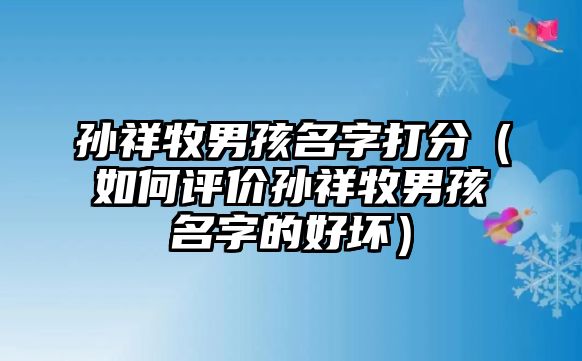 孙祥牧男孩名字打分（如何评价孙祥牧男孩名字的好坏）